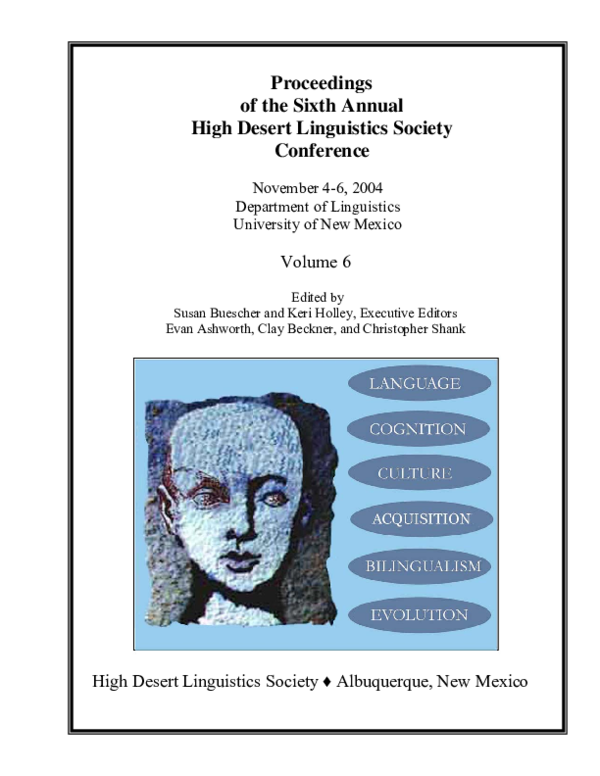 Proceedings
of the Sixth Annual
High Desert Linguistics Society
Conference

November 4-6, 2004
Department of Linguistics
University of New Mexico

Volume 6

Edited by
Susan Buescher and Keri Holley, Executive Editors
Evan Ashworth, Clay Beckner, and Christopher Shank

LANGUAGE

COGNITION

CULTURE

ACQUISITION

BILINGUALISM

EVOLUTION

High Desert Linguistics Society ♦ Albuquerque, New Mexico